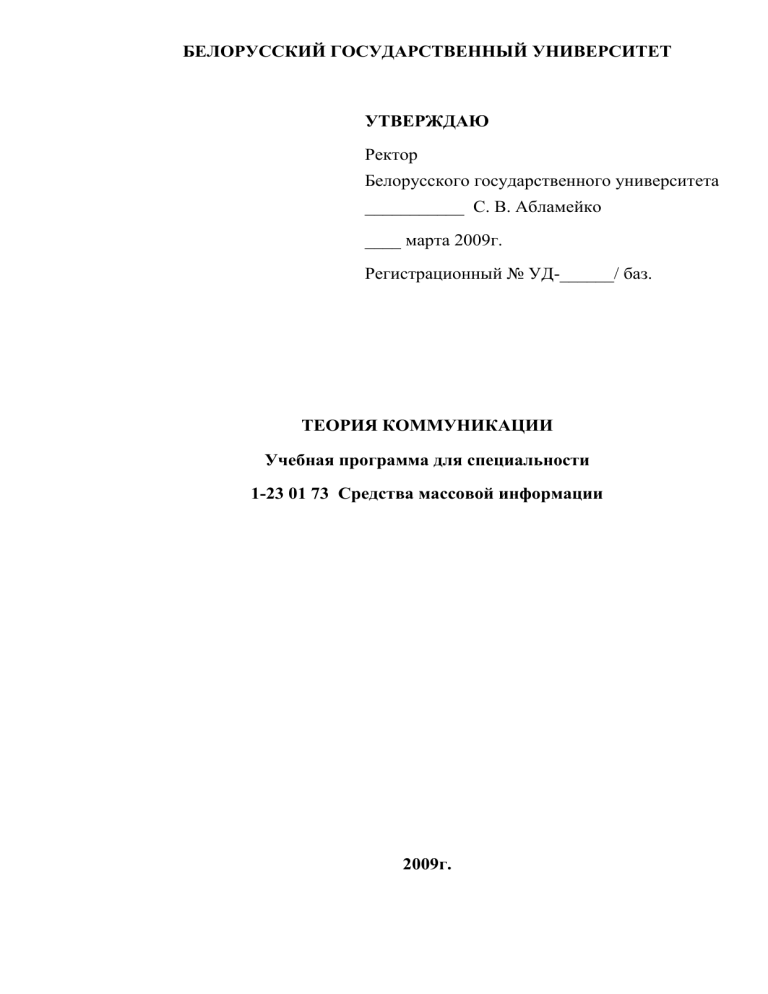 БЕЛОРУССКИЙ ГОСУДАРСТВЕННЫЙ УНИВЕРСИТЕТ

УТВЕРЖДАЮ

Ректор
Белорусского государственного университета
___________ С. В. Абламейко

____ марта 2009г.

Регистрационный № УД-______/ баз.

ТЕОРИЯ КОММУНИКАЦИИ

Учебная программа для специальности

1-23 01 73 Средства массовой информации

2009г.